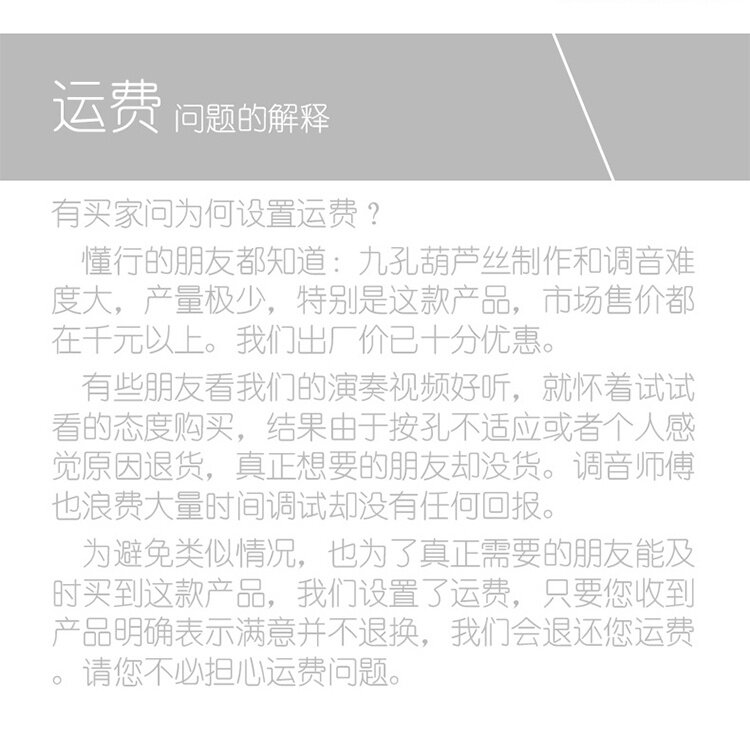 运费 问题的解释

有买家问为何设置运费？

懂行的朋友都知道：九孔葫芦丝制作和调音难度大，产量极少，特别是这款产品，市场售价都在千元以上。我们出厂价已十分优惠。

有些朋友看我们的演奏视频好听，就怀着试试看的态度购买，结果由于按孔不适应或者个人感觉原因退货，真正想要的朋友却没货。调音师傅也浪费大量时间调试却没有任何回报。

为避免类似情况，也为了真正需要的朋友能及时买到这款产品，我们设置了运费，只要您收到产品明确表示满意并不退换，我们会退还您运费。请您不必担心运费问题。